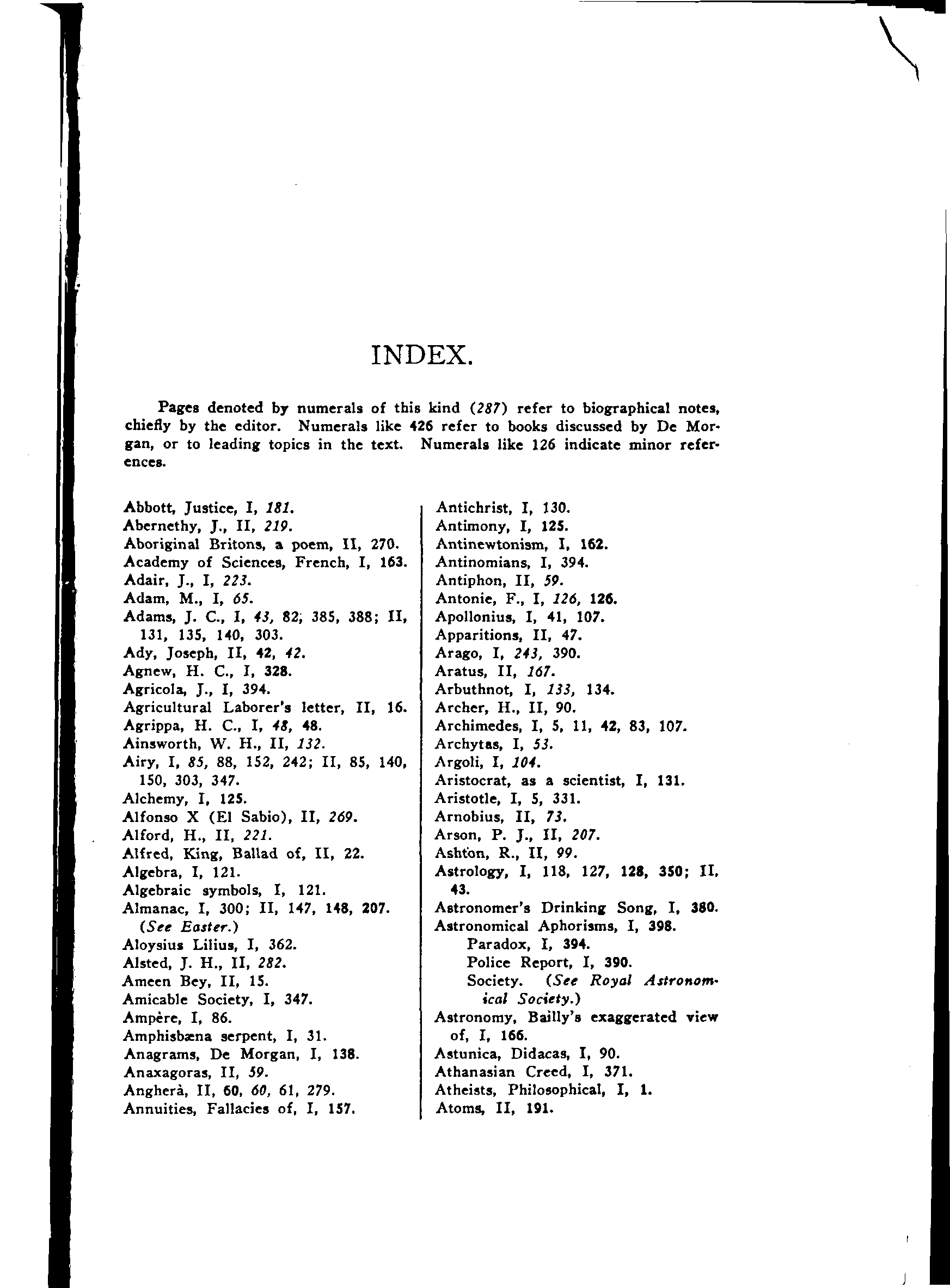 INDEX.

Pages denoted by numerals of this kind (287) refer to biographical notes, chiefly by the editor. Numerals like 426 refer to books discussed by De Morgan, or to leading topics in the text. Numerals like 126 indicate minor references.

Abbott, Justice, I, 181.
Abernethy, J., II, 219.
Aboriginal Britons, a poem, II, 270.
Academy of Sciences, French, I, 163.
Adair, J., I, 223.
Adam, M., I, 65.
Adams, J. C., I, 43, 82; 385, 388; II, 131, 135, 140, 303.
Ady, Joseph, II, 42, 42.
Agnew, H. C., I, 328.
Agricola, J., I, 394.
Agricultural Laborer's letter, II, 16.
Agrippa, H. C., I, 48, 48.
Ainsworth, W. H., II, 132.
Airy, I, 85, 88, 152, 242; II, 85, 140, 150, 303, 347.
Alchemy, I, 125.
Alfonso X (El Sabio), II, 269.
Alford, H., II, 221.
Alfred, King, Ballad of, II, 22.
Algebra, I, 121.
Algebraic symbols, I, 121.
Almanac, I, 300; II, 147, 148, 207. (See Easter.)
Aloysius Lilius, I, 362.
Alsted, J. H., II, 282.
Ameen Bey, II, 15.
Amicable Society, I, 347.
Ampère, I, 86.
Amphisbæna serpent, I, 31.
Anagrams, De Morgan, I, 138.
Anaxagoras, II, 59.
Anghera, II, 60, 60, 61, 279.
Annuities, Fallacies of, I, 157.

Antichrist, I, 130.
Antimony, I, 125.
Antinewtonism, I, 162.
Antinomians, I, 394.
Antiphon, II, 59.
Antonie, F., I, 126, 126.
Apollonius, I, 41, 107.
Apparitions, II, 47.
Arago, I, 243, 390.
Aratus, II, 167.
Arbuthnot, I, 133, 134.
Archer, H., II, 90.
Archimedes, I, 5, 11, 42, 83, 107.
Archytas, I, 53.
Argoli, I, 104.
Aristocrat, as a scientist, I, 131.
Aristotle, I, 5, 331.
Arnobius, II, 73.
Arson, P. J., II, 207.
Ashton, R., II, 99.
Astrology, I, 118, 127, 128, 350; II, 43.
Astronomer's Drinking Song, I, 380.
Astronomical Aphorisms, I, 398.
Paradox, I, 394.
Police Report, I, 390.
Society. (See Royal Astronomical Society.)
Astronomy, Bailly's exaggerated view of, I, 166.
Astunica, Didacas, I, 90.
Athanasian Creed, I, 371.
Atheists, Philosophical, I, 1.
Atoms, II, 191.